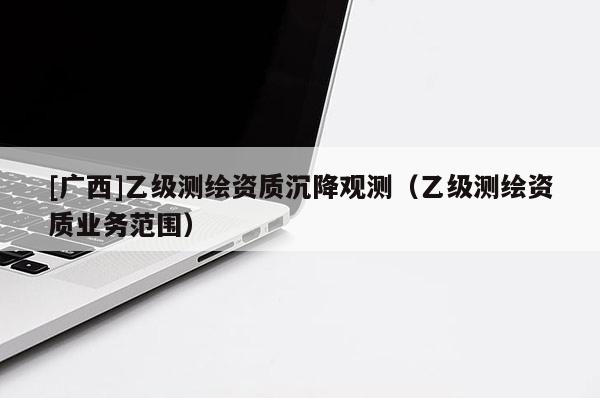 [广西]乙级测绘资质沉降观测（乙级测绘资质业务范围）